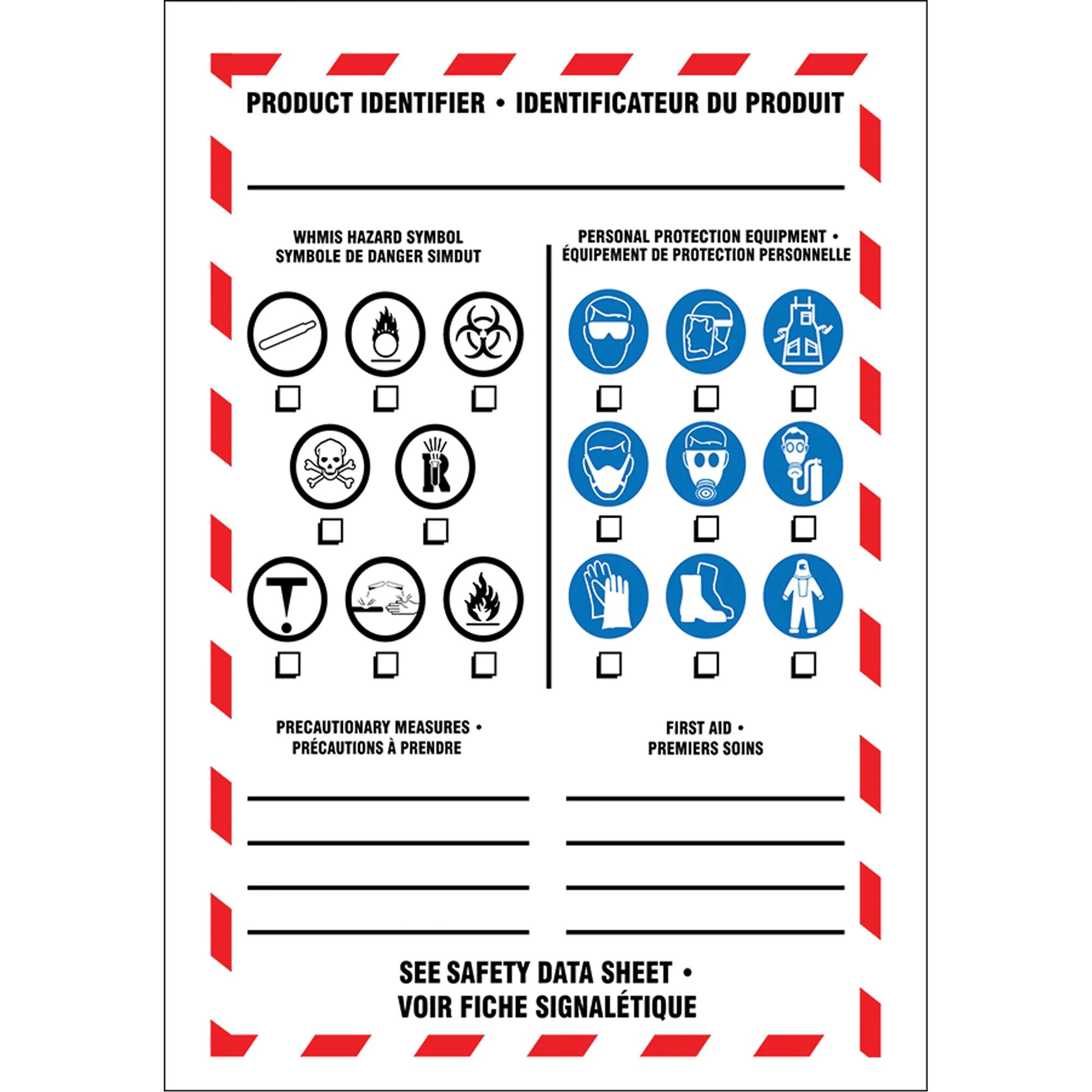 PRODUCT IDENTIFIER • IDENTIFICATEUR DU PRODUIT

____

WHMIS HAZARD SYMBOL
SYMBOLE DE DANGER SIMDUT

☐ ☐ ☐

☐ ☐

☐ ☐ ☐

PERSONAL PROTECTION EQUIPMENT •
ÉQUIPEMENT DE PROTECTION PERSONNELLE

☐ ☐ ☐

☐ ☐ ☐

☐ ☐ ☐

PRECAUTIONARY MEASURES •
PRÉCAUTIONS À PRENDRE

____
____
____
____

FIRST AID •
PREMIERS SOINS

____
____
____
____

SEE SAFETY DATA SHEET •
VOIR FICHE SIGNALÉTIQUE